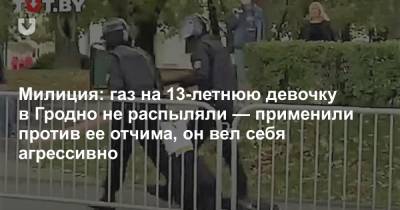 TUT.BY

Милиция: газ на 13-летнюю девочку в Гродно не распыляли — применили против ее отчима, он вел себя агрессивно